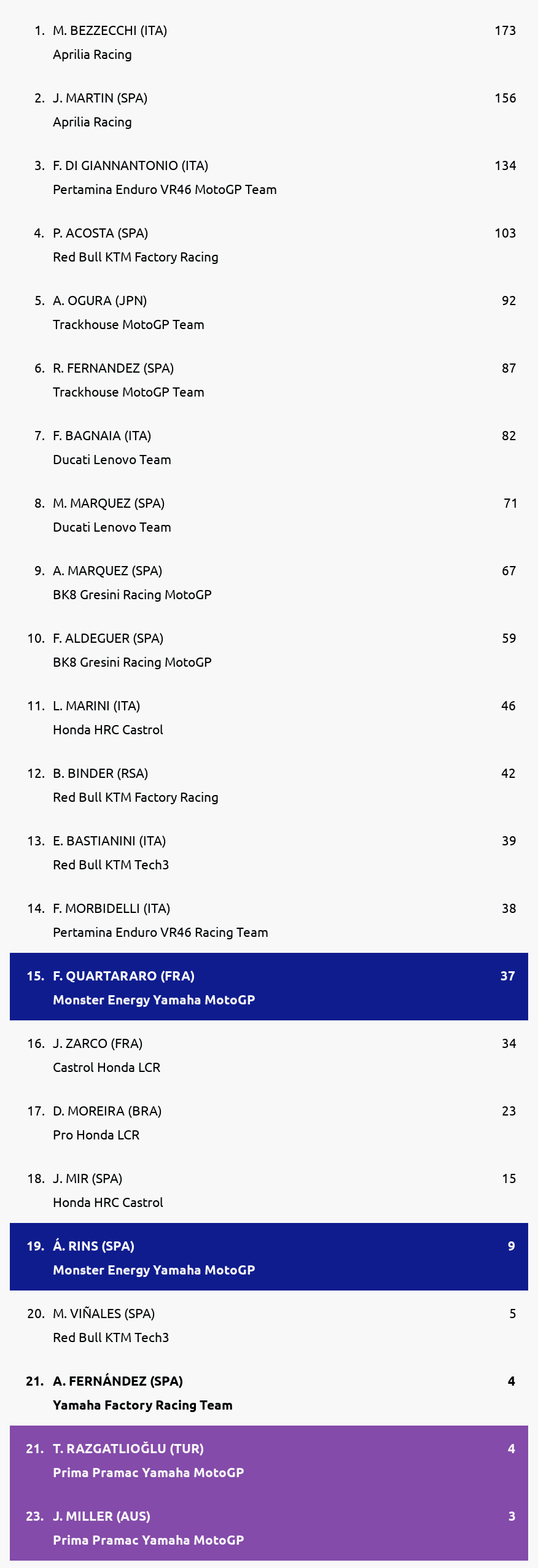 1. M. BEZZECCHI (ITA) 173
Aprilia Racing

2. J. MARTIN (SPA) 156
Aprilia Racing

3. F. DI GIANNANTONIO (ITA) 134
Pertamina Enduro VR46 MotoGP Team

4. P. ACOSTA (SPA) 103
Red Bull KTM Factory Racing

5. A. OGURA (JPN) 92
Trackhouse MotoGP Team

6. R. FERNANDEZ (SPA) 87
Trackhouse MotoGP Team

7. F. BAGNAIA (ITA) 82
Ducati Lenovo Team

8. M. MARQUEZ (SPA) 71
Ducati Lenovo Team

9. A. MARQUEZ (SPA) 67
BK8 Gresini Racing MotoGP

10. F. ALDEGUER (SPA) 59
BK8 Gresini Racing MotoGP

11. L. MARINI (ITA) 46
Honda HRC Castrol

12. B. BINDER (RSA) 42
Red Bull KTM Factory Racing

13. E. BASTIANINI (ITA) 39
Red Bull KTM Tech3

14. F. MORBIDELLI (ITA) 38
Pertamina Enduro VR46 Racing Team

15. F. QUARTARARO (FRA) 37
Monster Energy Yamaha MotoGP

16. J. ZARCO (FRA) 34
Castrol Honda LCR

17. D. MOREIRA (BRA) 23
Pro Honda LCR

18. J. MIR (SPA) 15
Honda HRC Castrol

19. Á. RINS (SPA) 9
Monster Energy Yamaha MotoGP

20. M. VIÑALES (SPA) 5
Red Bull KTM Tech3

21. A. FERNÁNDEZ (SPA) 4
Yamaha Factory Racing Team

21. T. RAZGATLIOĞLU (TUR) 4
Prima Pramac Yamaha MotoGP

23. J. MILLER (AUS) 3
Prima Pramac Yamaha MotoGP